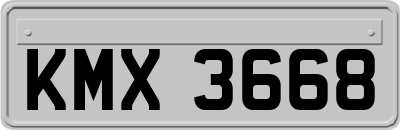 KMX 3668